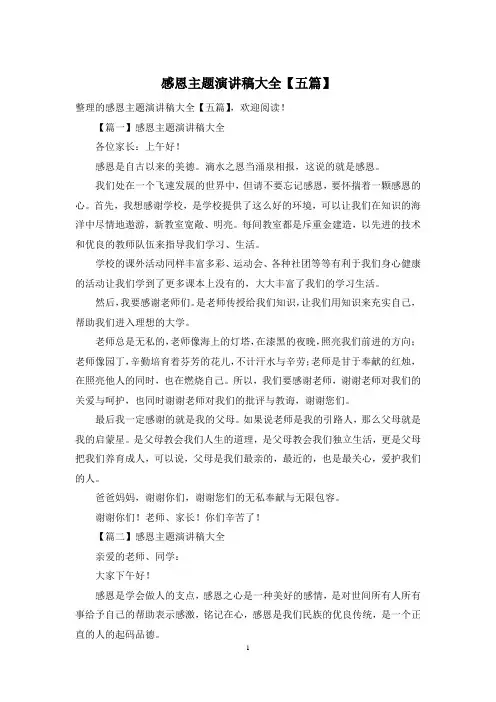 感恩主题演讲稿大全【五篇】

整理的感恩主题演讲稿大全【五篇】，欢迎阅读！

【篇一】感恩主题演讲稿大全

各位家长：上午好！

感恩是自古以来的美德。滴水之恩当涌泉相报，这说的就是感恩。

我们处在一个飞速发展的世界中，但请不要忘记感恩，要怀揣着一颗感恩的心。首先，我想感谢学校，是学校提供了这么好的环境，可以让我们在知识的海洋中尽情地遨游，新教室宽敞、明亮。每间教室都是斥重金建造，以先进的技术和优良的教师队伍来指导我们学习、生活。

学校的课外活动同样丰富多彩、运动会、各种社团等等有利于我们身心健康的活动让我们学到了更多课本上没有的，大大丰富了我们的学习生活。

然后，我要感谢老师们。是老师传授给我们知识，让我们用知识来充实自己，帮助我们进入理想的大学。

老师总是无私的，老师像海上的灯塔，在漆黑的夜晚，照亮我们前进的方向；老师像园丁，辛勤培育着芬芳的花儿，不计汗水与辛劳；老师是甘于奉献的红烛，在照亮他人的同时，也在燃烧自己。所以，我们要感谢老师，谢谢老师对我们的关爱与呵护，也同时谢谢老师对我们的批评与教诲，谢谢您们。

最后我一定感谢的就是我的父母。如果说老师是我的引路人，那么父母就是我的启蒙星。是父母教会我们人生的道理，是父母教会我们独立生活，更是父母把我们养育成人，可以说，父母是我们最亲的，最近的，也是最关心，爱护我们的人。

爸爸妈妈，谢谢你们，谢谢您们的无私奉献与无限包容。

谢谢你们！老师、家长！你们辛苦了！

【篇二】感恩主题演讲稿大全

亲爱的老师、同学：

大家下午好！

感恩是学会做人的支点，感恩之心是一种美好的感情，是对世间所有人所有事给予自己的帮助表示感激，铭记在心，感恩是我们民族的优良传统，是一个正直的人的起码品德。

1